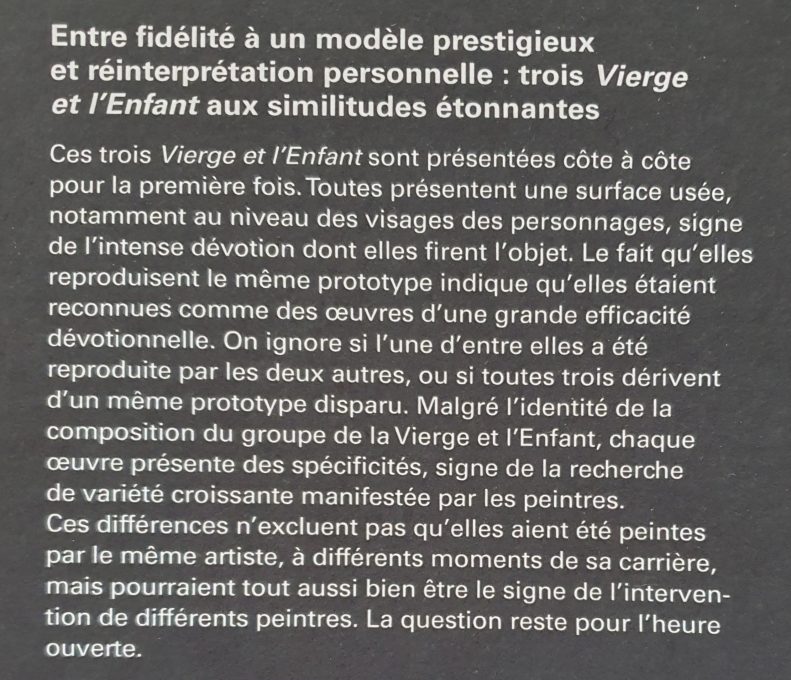 Entre fidélité à un modèle prestigieux et réinterprétation personnelle : trois Vierge et l'Enfant aux similitudes étonnantes

Ces trois Vierge et l'Enfant sont présentées côte à côte pour la première fois. Toutes présentent une surface usée, notamment au niveau des visages des personnages, signe de l'intense dévotion dont elles firent l'objet. Le fait qu'elles reproduisent le même prototype indique qu'elles étaient reconnues comme des œuvres d'une grande efficacité dévotionnelle. On ignore si l'une d'entre elles a été reproduite par les deux autres, ou si toutes trois dérivent d'un même prototype disparu. Malgré l'identité de la composition du groupe de la Vierge et l'Enfant, chaque œuvre présente des spécificités, signe de la recherche de variété croissante manifestée par les peintres.
Ces différences n'excluent pas qu'elles aient été peintes par le même artiste, à différents moments de sa carrière, mais pourraient tout aussi bien être le signe de l'intervention de différents peintres. La question reste pour l'heure ouverte.